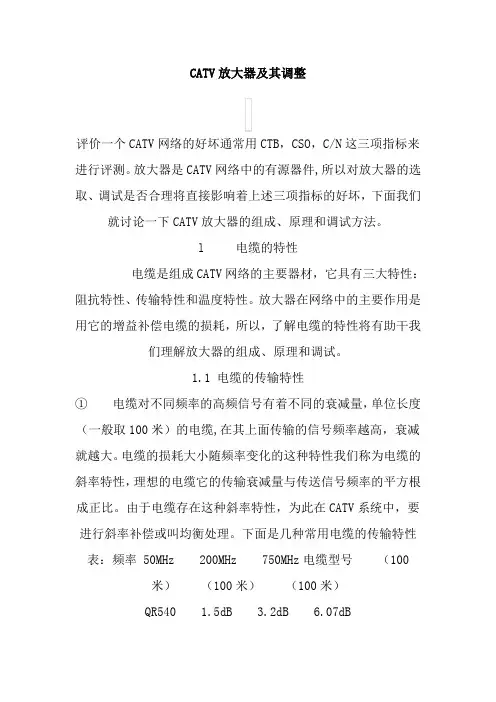 CATV 放大器及其调整

评价一个 CATV 网络的好坏通常用 CTB，CSO，C/N 这三项指标来进行评测。放大器是 CATV 网络中的有源器件，所以对放大器的选取、调试是否合理将直接影响着上述三项指标的好坏，下面我们就讨论一下 CATV 放大器的组成、原理和调试方法。

1　电缆的特性

电缆是组成 CATV 网络的主要器材，它具有三大特性：阻抗特性、传输特性和温度特性。放大器在网络中的主要作用是用它的增益补偿电缆的损耗，所以，了解电缆的特性将有助于我们理解放大器的组成、原理和调试。

1.1 电缆的传输特性

①　电缆对不同频率的高频信号有着不同的衰减量，单位长度（一般取 100 米）的电缆，在其上面传输的信号频率越高，衰减就越大。电缆的损耗大小随频率变化的这种特性我们称为电缆的斜率特性，理想的电缆它的传输衰减量与传送信号频率的平方根成正比。由于电缆存在这种斜率特性，为此在 CATV 系统中，要进行斜率补偿或叫均衡处理。下面是几种常用电缆的传输特性表：频率 50MHz　200MHz　750MHz 电缆型号　（100 米）　（100 米）　（100 米）

QR540　1.5dB　3.2dB　6.07dB